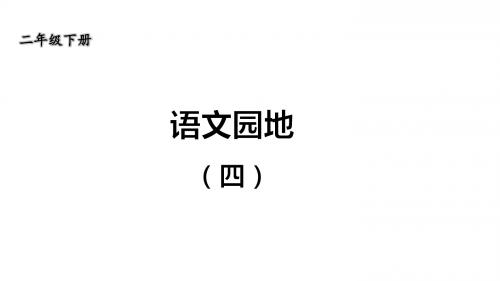 二年级下册

语文园地

（四）